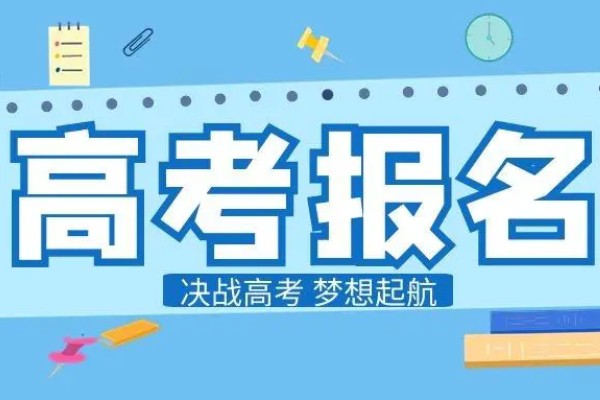 高考报名

决战高考 梦想起航